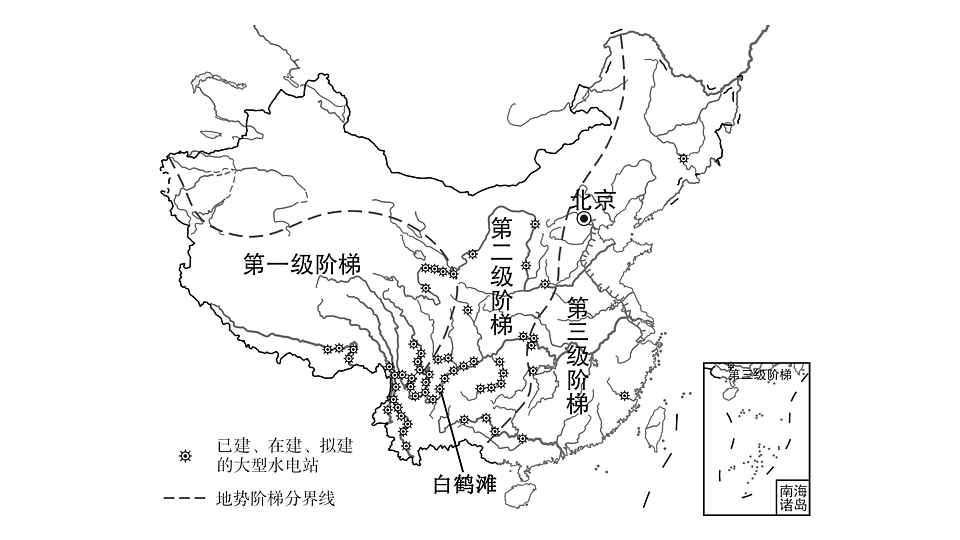 北京

第一级阶梯

第二级阶梯

第三级阶梯

第三级阶梯

已建、在建、拟建的大型水电站

地势阶梯分界线

白鹤滩

南海诸岛